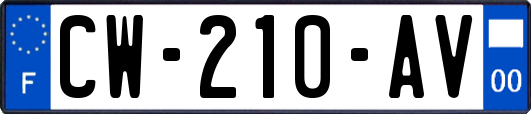 F
CW-210-AV
00